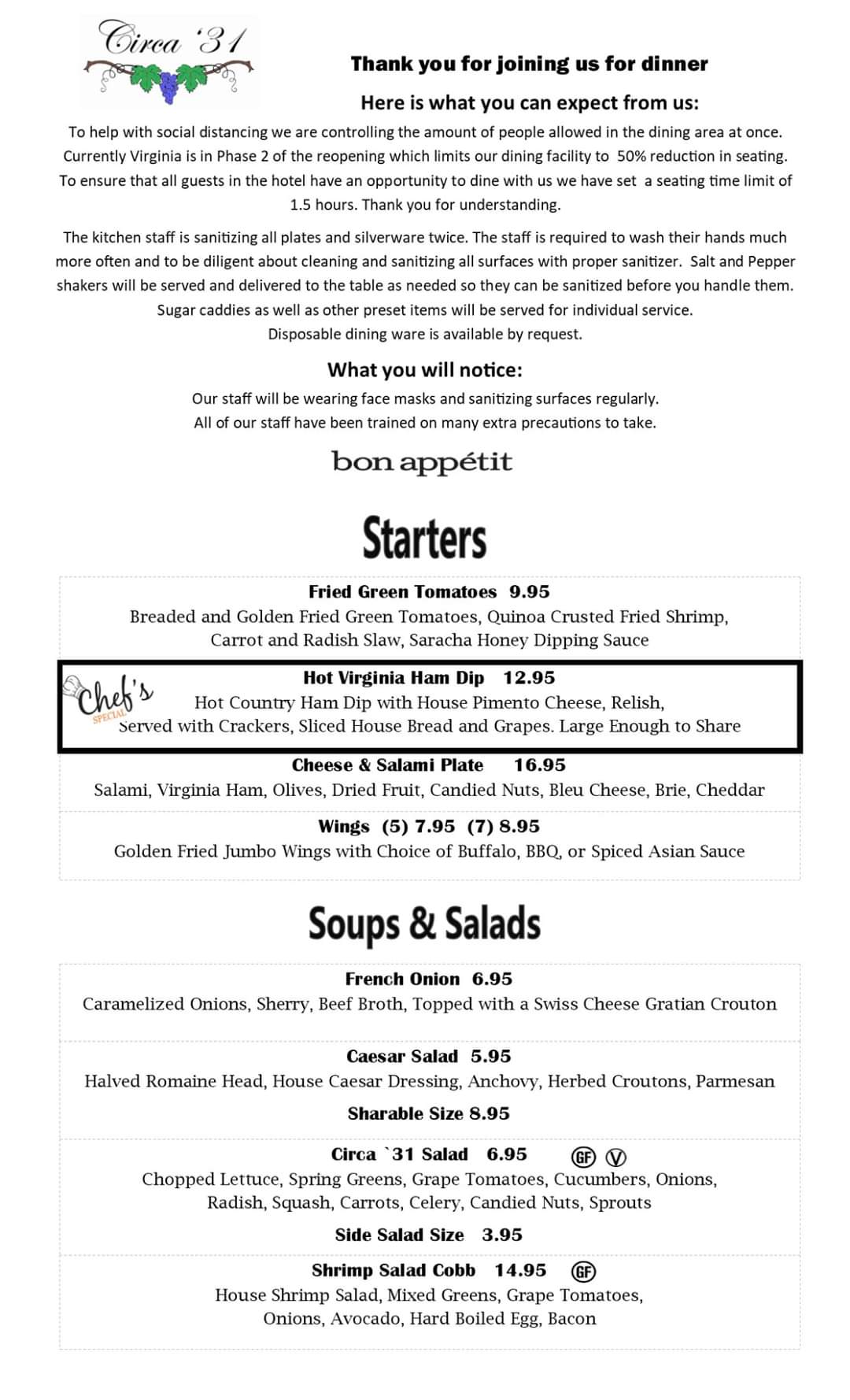 Circa '31

Thank you for joining us for dinner

Here is what you can expect from us:

To help with social distancing we are controlling the amount of people allowed in the dining area at once. Currently Virginia is in Phase 2 of the reopening which limits our dining facility to 50% reduction in seating. To ensure that all guests in the hotel have an opportunity to dine with us we have set a seating time limit of 1.5 hours. Thank you for understanding.

The kitchen staff is sanitizing all plates and silverware twice. The staff is required to wash their hands much more often and to be diligent about cleaning and sanitizing all surfaces with proper sanitizer. Salt and Pepper shakers will be served and delivered to the table as needed so they can be sanitized before you handle them. Sugar caddies as well as other preset items will be served for individual service.
Disposable dining ware is available by request.

What you will notice:

Our staff will be wearing face masks and sanitizing surfaces regularly.
All of our staff have been trained on many extra precautions to take.

bon appétit

Starters

Fried Green Tomatoes 9.95
Breaded and Golden Fried Green Tomatoes, Quinoa Crusted Fried Shrimp, Carrot and Radish Slaw, Saracha Honey Dipping Sauce

Chef's SPECIAL

Hot Virginia Ham Dip 12.95
Hot Country Ham Dip with House Pimento Cheese, Relish, Served with Crackers, Sliced House Bread and Grapes. Large Enough to Share

Cheese & Salami Plate 16.95
Salami, Virginia Ham, Olives, Dried Fruit, Candied Nuts, Bleu Cheese, Brie, Cheddar

Wings (5) 7.95 (7) 8.95
Golden Fried Jumbo Wings with Choice of Buffalo, BBQ, or Spiced Asian Sauce

Soups & Salads

French Onion 6.95
Caramelized Onions, Sherry, Beef Broth, Topped with a Swiss Cheese Gratian Crouton

Caesar Salad 5.95
Halved Romaine Head, House Caesar Dressing, Anchovy, Herbed Croutons, Parmesan

Sharable Size 8.95

Circa `31 Salad 6.95 GF V
Chopped Lettuce, Spring Greens, Grape Tomatoes, Cucumbers, Onions, Radish, Squash, Carrots, Celery, Candied Nuts, Sprouts

Side Salad Size 3.95

Shrimp Salad Cobb 14.95 GF
House Shrimp Salad, Mixed Greens, Grape Tomatoes, Onions, Avocado, Hard Boiled Egg, Bacon